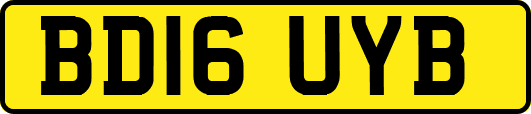 BD16 UYB